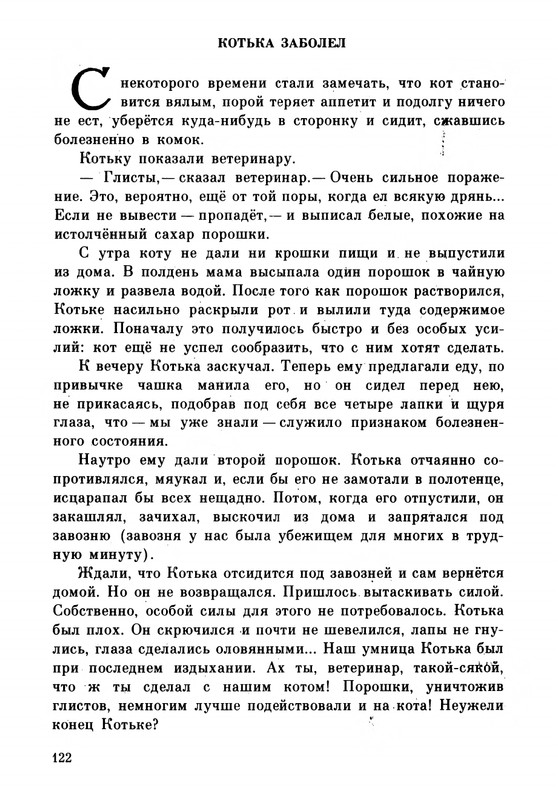 КОТЬКА ЗАБОЛЕЛ

С некоторого времени стали замечать, что кот становится вялым, порой теряет аппетит и подолгу ничего не ест, уберётся куда-нибудь в сторонку и сидит, сжавшись болезненно в комок.

Котьку показали ветеринару.

— Глисты,— сказал ветеринар.— Очень сильное поражение. Это, вероятно, ещё от той поры, когда ел всякую дрянь... Если не вывести — пропадёт,— и выписал белые, похожие на истолчённый сахар порошки.

С утра коту не дали ни крошки пищи и не выпустили из дома. В полдень мама высыпала один порошок в чайную ложку и развела водой. После того как порошок растворился, Котьке насильно раскрыли рот и вылили туда содержимое ложки. Поначалу это получилось быстро и без особых усилий: кот ещё не успел сообразить, что с ним хотят сделать.

К вечеру Котька заскучал. Теперь ему предлагали еду, по привычке чашка манила его, но он сидел перед нею, не прикасаясь, подобрав под себя все четыре лапки и щуря глаза, что — мы уже знали — служило признаком болезненного состояния.

Наутро ему дали второй порошок. Котька отчаянно сопротивлялся, мяукал и, если бы его не замотали в полотенце, исцарапал бы всех нещадно. Потом, когда его отпустили, он закашлял, зачихал, выскочил из дома и запрятался под завозню (завозня у нас была убежищем для многих в трудную минуту).

Ждали, что Котька отсидится под завозней и сам вернётся домой. Но он не возвращался. Пришлось вытаскивать силой. Собственно, особой силы для этого не потребовалось. Котька был плох. Он скрючился и почти не шевелился, лапы не гнулись, глаза сделались оловянными... Наш умница Котька был при последнем издыхании. Ах ты, ветеринар, такой-сякой, что ж ты сделал с нашим котом! Порошки, уничтожив глистов, немногим лучше подействовали и на кота! Неужели конец Котьке?

122